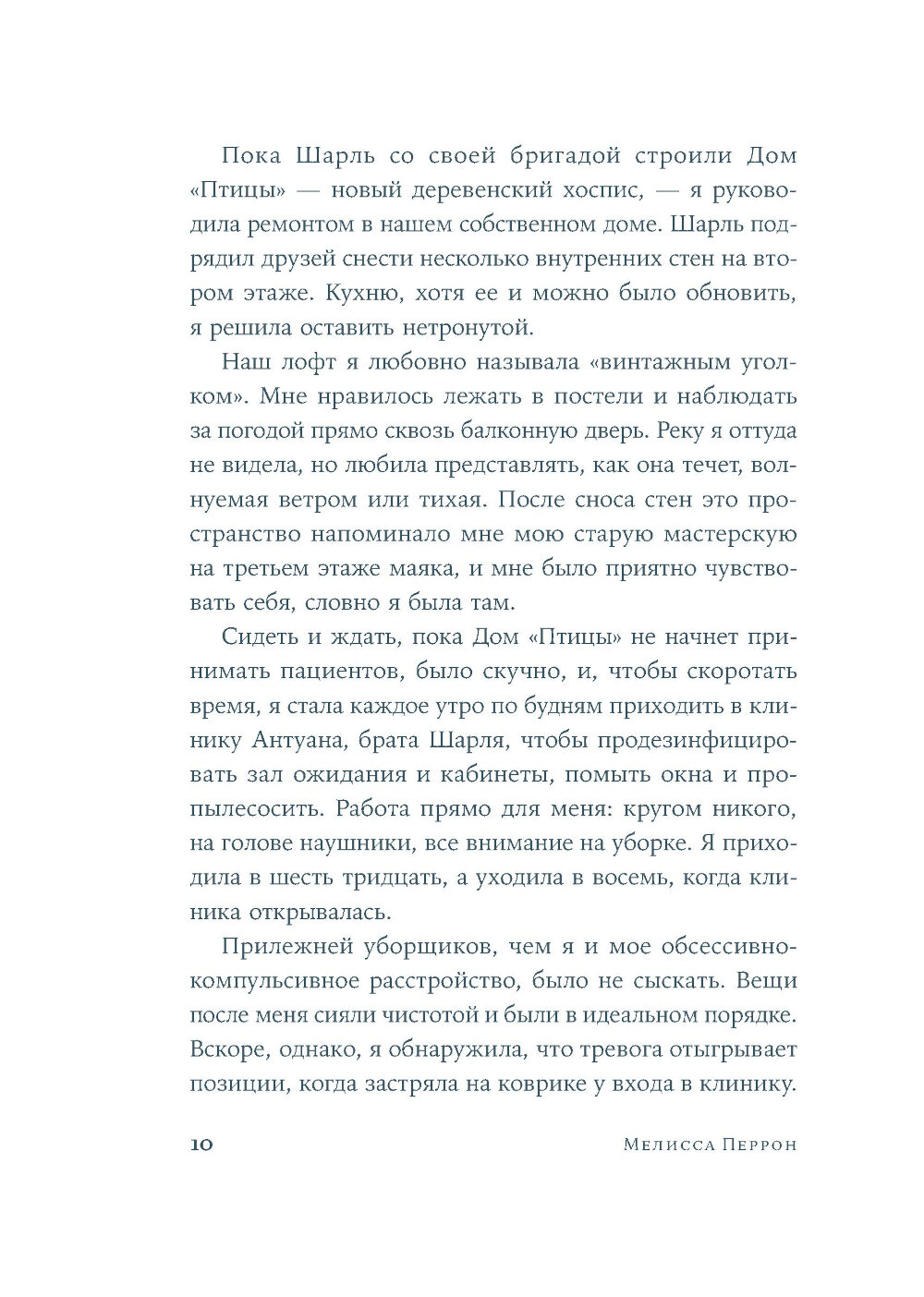 Пока Шарль со своей бригадой строили Дом «Птицы» — новый деревенский хоспис, — я руководила ремонтом в нашем собственном доме. Шарль подрядил друзей снести несколько внутренних стен на втором этаже. Кухню, хотя ее и можно было обновить, я решила оставить нетронутой.

Наш лофт я любовно называла «винтажным уголком». Мне нравилось лежать в постели и наблюдать за погодой прямо сквозь балконную дверь. Реку я оттуда не видела, но любила представлять, как она течет, волнуемая ветром или тихая. После сноса стен это пространство напоминало мне мою старую мастерскую на третьем этаже маяка, и мне было приятно чувствовать себя, словно я была там.

Сидеть и ждать, пока Дом «Птицы» не начнет принимать пациентов, было скучно, и, чтобы скоротать время, я стала каждое утро по будням приходить в клинику Антуана, брата Шарля, чтобы продезинфицировать зал ожидания и кабинеты, помыть окна и пропылесосить. Работа прямо для меня: кругом никого, на голове наушники, все внимание на уборке. Я приходила в шесть тридцать, а уходила в восемь, когда клиника открывалась.

Прилежней уборщиков, чем я и мое обсессивно-компульсивное расстройство, было не сыскать. Вещи после меня сияли чистотой и были в идеальном порядке. Вскоре, однако, я обнаружила, что тревога отыгрывает позиции, когда застряла на коврике у входа в клинику.

10 Мелисса Перрон